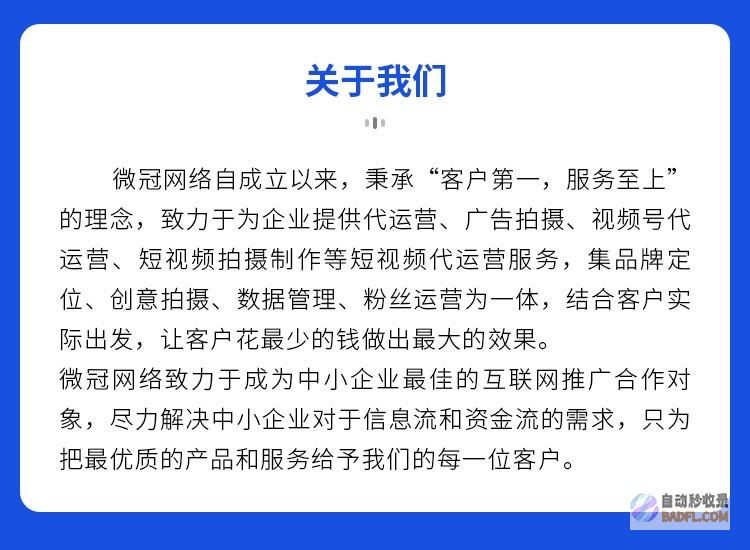 关于我们

微冠网络自成立以来，秉承“客户第一，服务至上”的理念，致力于为企业提供代运营、广告拍摄、视频号代运营、短视频拍摄制作等短视频代运营服务，集品牌定位、创意拍摄、数据管理、粉丝运营为一体，结合客户实际出发，让客户花最少的钱做出最大的效果。
微冠网络致力于成为中小企业最佳的互联网推广合作对象，尽力解决中小企业对于信息流和资金流的需求，只为把最优质的产品和服务给予我们的每一位客户。

自动秒收录
BADFL.COM